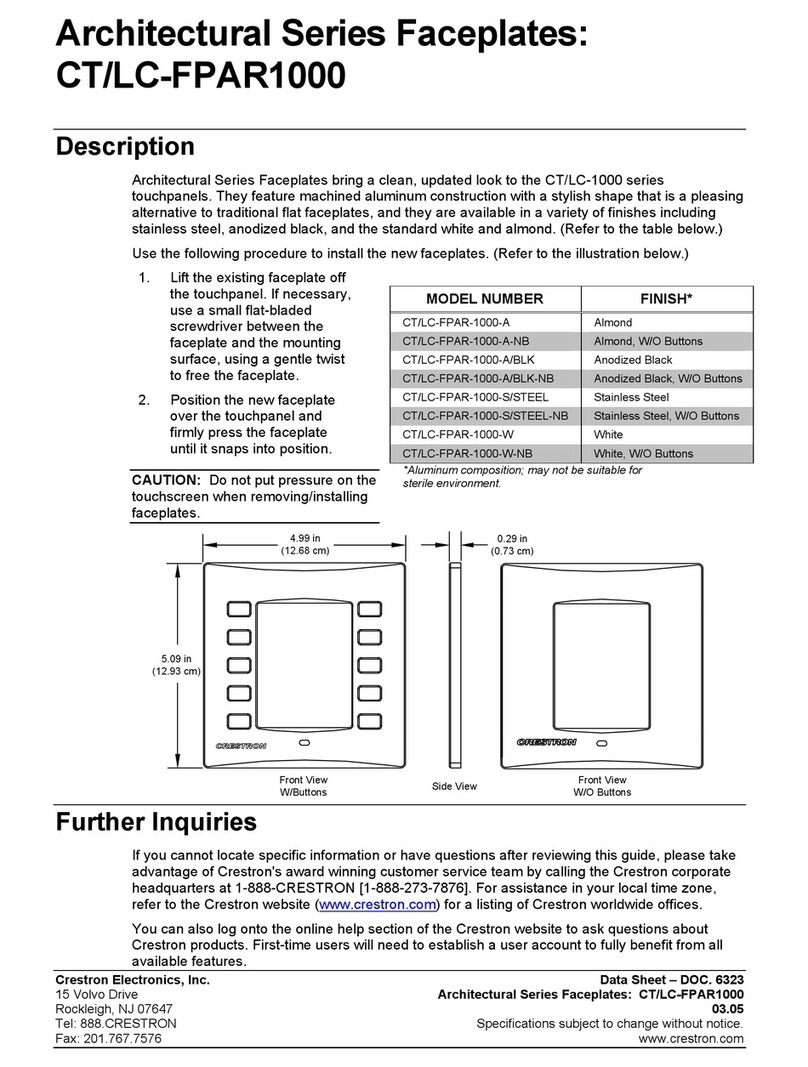 Architectural Series Faceplates: CT/LC-FPAR1000

Description

Architectural Series Faceplates bring a clean, updated look to the CT/LC-1000 series touchpanels. They feature machined aluminum construction with a stylish shape that is a pleasing alternative to traditional flat faceplates, and they are available in a variety of finishes including stainless steel, anodized black, and the standard white and almond. (Refer to the table below.)

Use the following procedure to install the new faceplates. (Refer to the illustration below.)

1. Lift the existing faceplate off the touchpanel. If necessary, use a small flat-bladed screwdriver between the faceplate and the mounting surface, using a gentle twist to free the faceplate.

2. Position the new faceplate over the touchpanel and firmly press the faceplate until it snaps into position.

CAUTION: Do not put pressure on the touchscreen when removing/installing faceplates.

| MODEL NUMBER | FINISH* |
|---|---|
| CT/LC-FPAR-1000-A | Almond |
| CT/LC-FPAR-1000-A-NB | Almond, W/O Buttons |
| CT/LC-FPAR-1000-A/BLK | Anodized Black |
| CT/LC-FPAR-1000-A/BLK-NB | Anodized Black, W/O Buttons |
| CT/LC-FPAR-1000-S/STEEL | Stainless Steel |
| CT/LC-FPAR-1000-S/STEEL-NB | Stainless Steel, W/O Buttons |
| CT/LC-FPAR-1000-W | White |
| CT/LC-FPAR-1000-W-NB | White, W/O Buttons |

*Aluminum composition; may not be suitable for sterile environment.

4.99 in (12.68 cm)

0.29 in (0.73 cm)

5.09 in (12.93 cm)

CRESTRON

CRESTRON

Front View W/Buttons

Side View

Front View W/O Buttons

Further Inquiries

If you cannot locate specific information or have questions after reviewing this guide, please take advantage of Crestron's award winning customer service team by calling the Crestron corporate headquarters at 1-888-CRESTRON [1-888-273-7876]. For assistance in your local time zone, refer to the Crestron website (www.crestron.com) for a listing of Crestron worldwide offices.

You can also log onto the online help section of the Crestron website to ask questions about Crestron products. First-time users will need to establish a user account to fully benefit from all available features.

Crestron Electronics, Inc.
15 Volvo Drive
Rockleigh, NJ 07647
Tel: 888.CRESTRON
Fax: 201.767.7576

Data Sheet – DOC. 6323
Architectural Series Faceplates: CT/LC-FPAR1000
03.05
Specifications subject to change without notice.
www.crestron.com